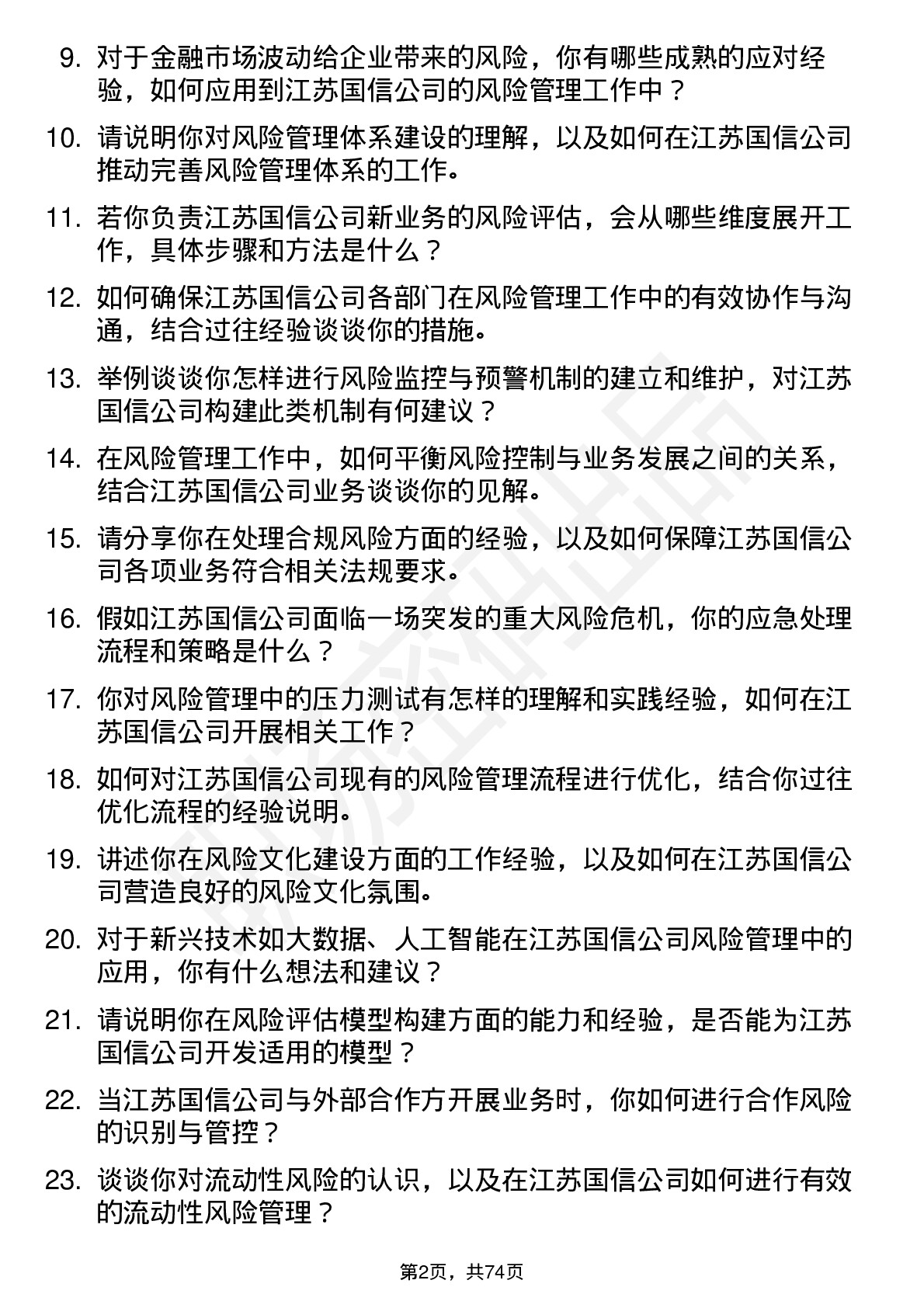 9. 对于金融市场波动给企业带来的风险，你有哪些成熟的应对经验，如何应用到江苏国信公司的风险管理工作中？

10. 请说明你对风险管理体系建设的理解，以及如何在江苏国信公司推动完善风险管理体系的工作。

11. 若你负责江苏国信公司新业务的风险评估，会从哪些维度展开工作，具体步骤和方法是什么？

12. 如何确保江苏国信公司各部门在风险管理工作中的有效协作与沟通，结合过往经验谈谈你的措施。

13. 举例谈谈你怎样进行风险监控与预警机制的建立和维护，对江苏国信公司构建此类机制有何建议？

14. 在风险管理工作中，如何平衡风险控制与业务发展之间的关系，结合江苏国信公司业务谈谈你的见解。

15. 请分享你在处理合规风险方面的经验，以及如何保障江苏国信公司各项业务符合相关法规要求。

16. 假如江苏国信公司面临一场突发的重大风险危机，你的应急处理流程和策略是什么？

17. 你对风险管理中的压力测试有怎样的理解和实践经验，如何在江苏国信公司开展相关工作？

18. 如何对江苏国信公司现有的风险管理流程进行优化，结合你过往优化流程的经验说明。

19. 讲述你在风险文化建设方面的工作经验，以及如何在江苏国信公司营造良好的风险文化氛围。

20. 对于新兴技术如大数据、人工智能在江苏国信公司风险管理中的应用，你有什么想法和建议？

21. 请说明你在风险评估模型构建方面的能力和经验，是否能为江苏国信公司开发适用的模型？

22. 当江苏国信公司与外部合作方开展业务时，你如何进行合作风险的识别与管控？

23. 谈谈你对流动性风险的认识，以及在江苏国信公司如何进行有效的流动性风险管理？

第2页，共74页